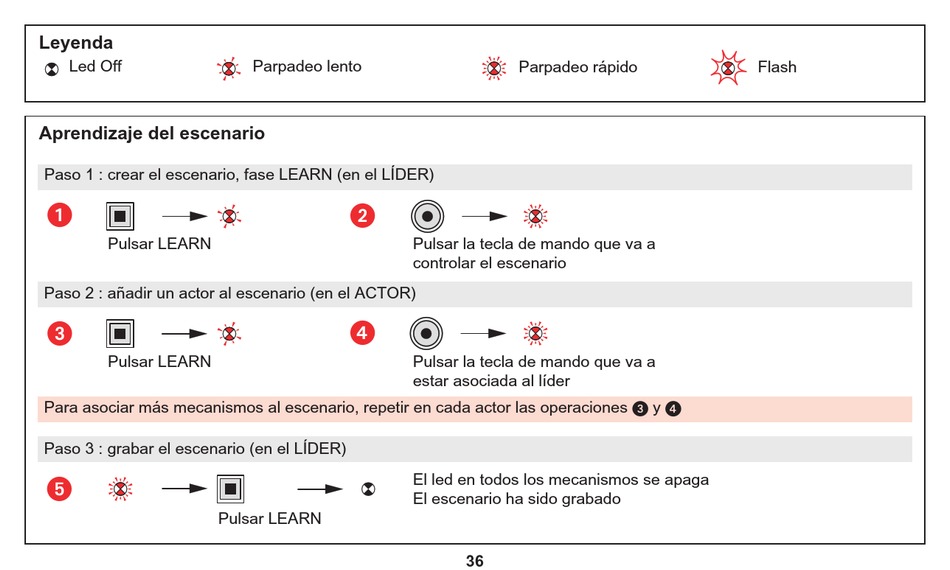 Leyenda
Led Off Parpadeo lento Parpadeo rápido Flash

Aprendizaje del escenario

Paso 1 : crear el escenario, fase LEARN (en el LÍDER)

1 Pulsar LEARN
2 Pulsar la tecla de mando que va a controlar el escenario

Paso 2 : añadir un actor al escenario (en el ACTOR)

3 Pulsar LEARN
4 Pulsar la tecla de mando que va a estar asociada al líder

Para asociar más mecanismos al escenario, repetir en cada actor las operaciones 3 y 4

Paso 3 : grabar el escenario (en el LÍDER)

5 Pulsar LEARN
El led en todos los mecanismos se apaga
El escenario ha sido grabado

36